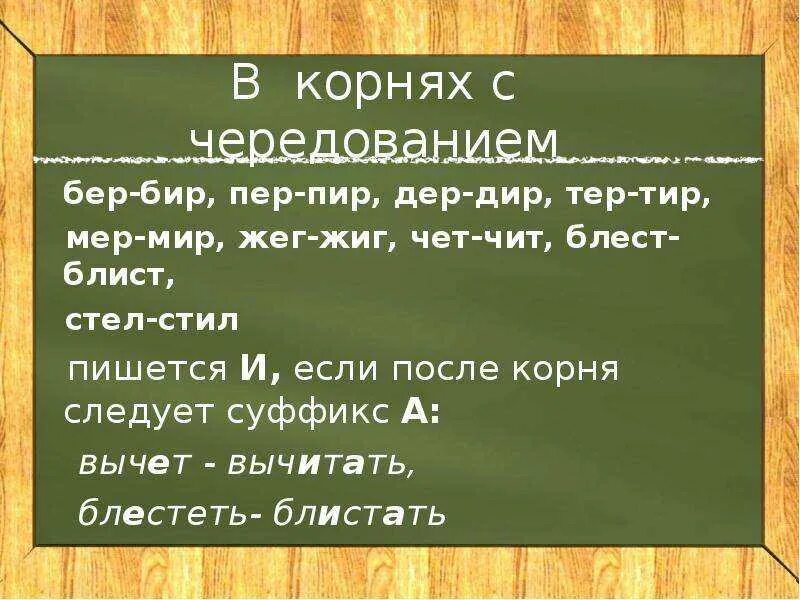 В корнях с чередованием

бер-бир, пер-пир, дер-дир, тер-тир, мер-мир, жег-жиг, чет-чит, блест-блист,

стел-стил

пишется И, если после корня следует суффикс А:

вычет - вычитать,

блестеть- блистать